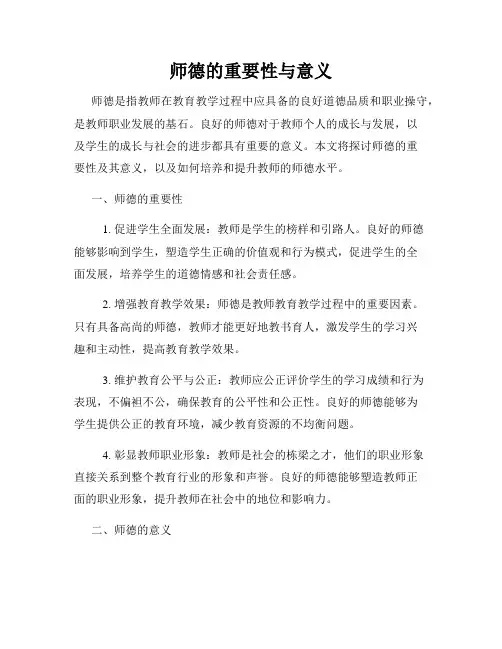 师德的重要性与意义

师德是指教师在教育教学过程中应具备的良好道德品质和职业操守，是教师职业发展的基石。良好的师德对于教师个人的成长与发展，以及学生的成长与社会的进步都具有重要的意义。本文将探讨师德的重要性及其意义，以及如何培养和提升教师的师德水平。

一、师德的重要性

1. 促进学生全面发展：教师是学生的榜样和引路人。良好的师德能够影响到学生，塑造学生正确的价值观和行为模式，促进学生的全面发展，培养学生的道德情感和社会责任感。

2. 增强教育教学效果：师德是教师教育教学过程中的重要因素。只有具备高尚的师德，教师才能更好地教书育人，激发学生的学习兴趣和主动性，提高教育教学效果。

3. 维护教育公平与公正：教师应公正评价学生的学习成绩和行为表现，不偏袒不公，确保教育的公平性和公正性。良好的师德能够为学生提供公正的教育环境，减少教育资源的不均衡问题。

4. 彰显教师职业形象：教师是社会的栋梁之才，他们的职业形象直接关系到整个教育行业的形象和声誉。良好的师德能够塑造教师正面的职业形象，提升教师在社会中的地位和影响力。

二、师德的意义